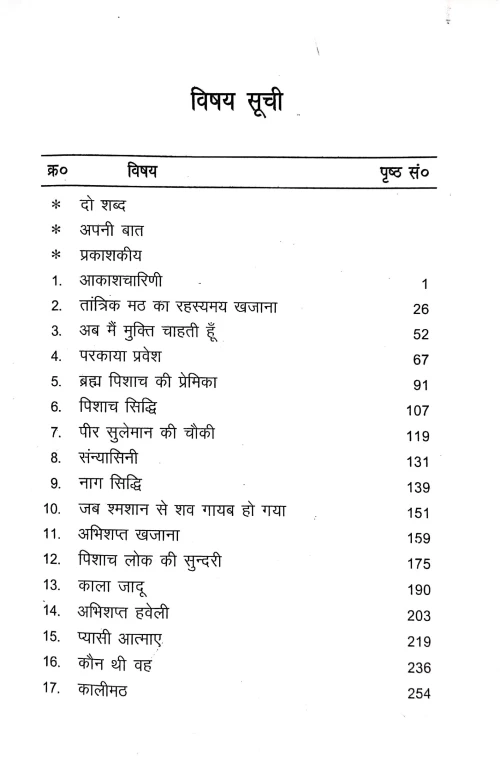 विषय सूची

| क्र० | विषय | पृष्ठ सं० |
|---|---|---|
| * | दो शब्द | |
| * | अपनी बात | |
| * | प्रकाशकीय | |
| 1. | आकाशचारिणी | 1 |
| 2. | तांत्रिक मठ का रहस्यमय खजाना | 26 |
| 3. | अब मैं मुक्ति चाहती हूँ | 52 |
| 4. | परकाया प्रवेश | 67 |
| 5. | ब्रह्म पिशाच की प्रेमिका | 91 |
| 6. | पिशाच सिद्धि | 107 |
| 7. | पीर सुलेमान की चौकी | 119 |
| 8. | संन्यासिनी | 131 |
| 9. | नाग सिद्धि | 139 |
| 10. | जब श्मशान से शव गायब हो गया | 151 |
| 11. | अभिशप्त खजाना | 159 |
| 12. | पिशाच लोक की सुन्दरी | 175 |
| 13. | काला जादू | 190 |
| 14. | अभिशप्त हवेली | 203 |
| 15. | प्यासी आत्माए | 219 |
| 16. | कौन थी वह | 236 |
| 17. | कालीमठ | 254 |